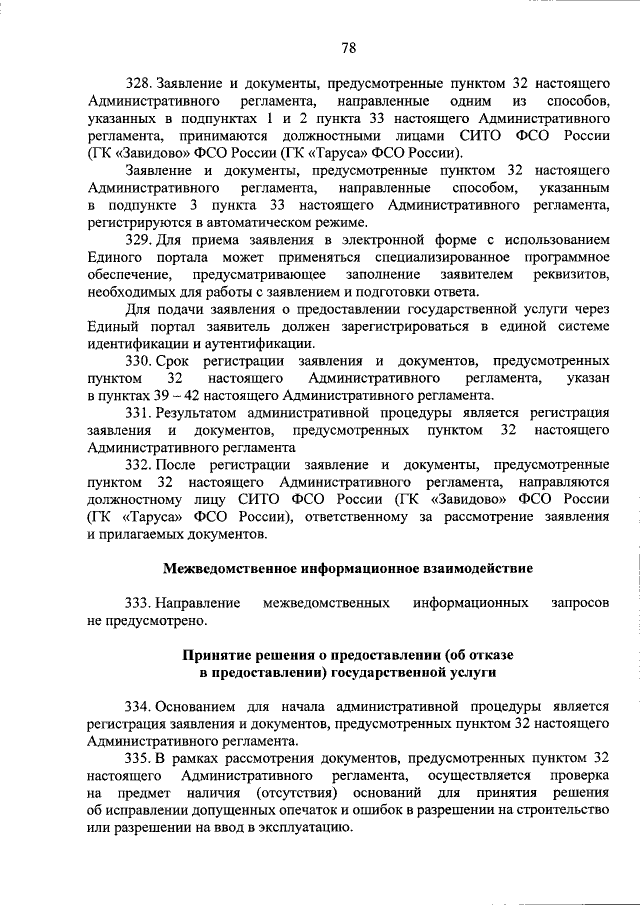 78

328. Заявление и документы, предусмотренные пунктом 32 настоящего Административного регламента, направленные одним из способов, указанных в подпунктах 1 и 2 пункта 33 настоящего Административного регламента, принимаются должностными лицами СИТО ФСО России (ГК «Завидово» ФСО России (ГК «Таруса» ФСО России).

Заявление и документы, предусмотренные пунктом 32 настоящего Административного регламента, направленные способом, указанным в подпункте 3 пункта 33 настоящего Административного регламента, регистрируются в автоматическом режиме.

329. Для приема заявления в электронной форме с использованием Единого портала может применяться специализированное программное обеспечение, предусматривающее заполнение заявителем реквизитов, необходимых для работы с заявлением и подготовки ответа.

Для подачи заявления о предоставлении государственной услуги через Единый портал заявитель должен зарегистрироваться в единой системе идентификации и аутентификации.

330. Срок регистрации заявления и документов, предусмотренных пунктом 32 настоящего Административного регламента, указан в пунктах 39 – 42 настоящего Административного регламента.

331. Результатом административной процедуры является регистрация заявления и документов, предусмотренных пунктом 32 настоящего Административного регламента

332. После регистрации заявление и документы, предусмотренные пунктом 32 настоящего Административного регламента, направляются должностному лицу СИТО ФСО России (ГК «Завидово» ФСО России (ГК «Таруса» ФСО России), ответственному за рассмотрение заявления и прилагаемых документов.

Межведомственное информационное взаимодействие

333. Направление межведомственных информационных запросов не предусмотрено.

Принятие решения о предоставлении (об отказе в предоставлении) государственной услуги

334. Основанием для начала административной процедуры является регистрация заявления и документов, предусмотренных пунктом 32 настоящего Административного регламента.

335. В рамках рассмотрения документов, предусмотренных пунктом 32 настоящего Административного регламента, осуществляется проверка на предмет наличия (отсутствия) оснований для принятия решения об исправлении допущенных опечаток и ошибок в разрешении на строительство или разрешении на ввод в эксплуатацию.